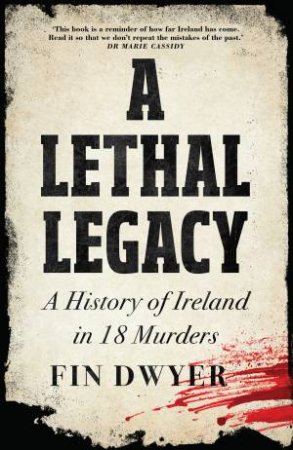 'This book is a reminder of how far Ireland has come. Read it so that we don't repeat the mistakes of the past.'
DR MARIE CASSIDY

A
LETHAL
LEGACY

A History of Ireland in 18 Murders

FIN DWYER